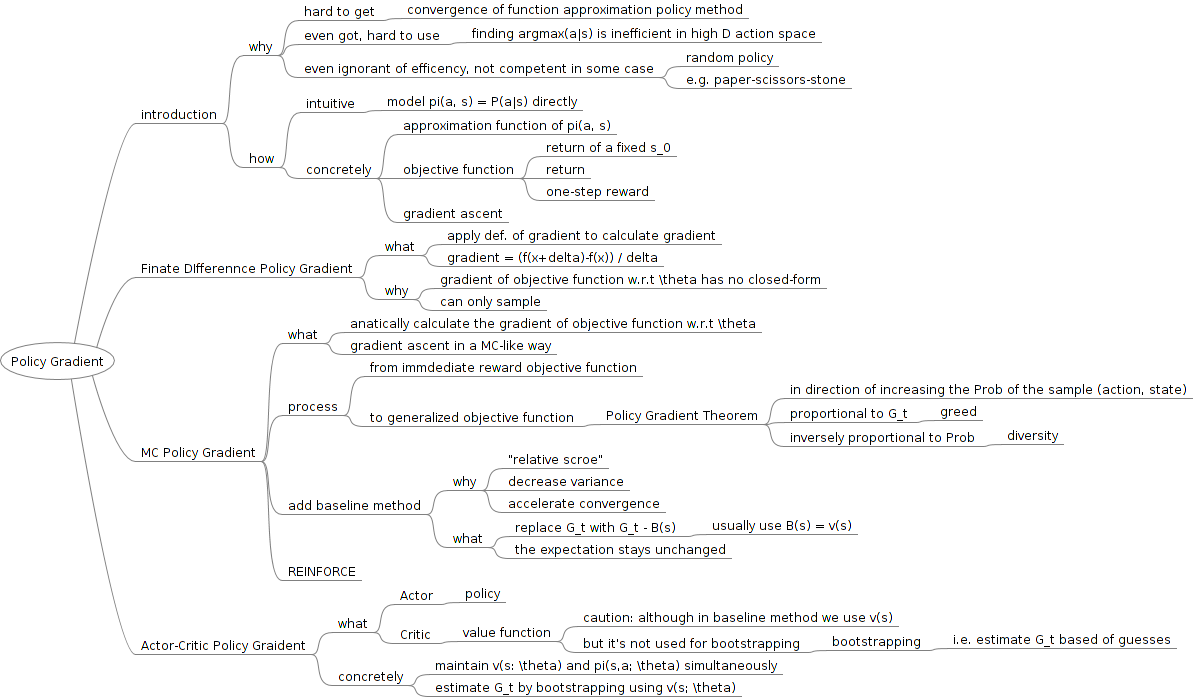 Policy Gradient

introduction
why
hard to get
convergence of function approximation policy method
even got, hard to use
finding argmax(a|s) is inefficient in high D action space
even ignorant of efficency, not competent in some case
random policy
e.g. paper-scissors-stone
how
intuitive
model pi(a, s) = P(a|s) directly
concretely
approximation function of pi(a, s)
objective function
return of a fixed s_0
return
one-step reward
gradient ascent

Finate DIfferennce Policy Gradient
what
apply def. of gradient to calculate gradient
gradient = (f(x+delta)-f(x)) / delta
why
gradient of objective function w.r.t \theta has no closed-form
can only sample

MC Policy Gradient
what
anatically calculate the gradient of objective function w.r.t \theta
gradient ascent in a MC-like way
process
from immdediate reward objective function
to generalized objective function
Policy Gradient Theorem
in direction of increasing the Prob of the sample (action, state)
proportional to G_t
greed
inversely proportional to Prob
diversity
add baseline method
why
"relative scroe"
decrease variance
accelerate convergence
what
replace G_t with G_t - B(s)
usually use B(s) = v(s)
the expectation stays unchanged
REINFORCE

Actor-Critic Policy Graident
what
Actor
policy
Critic
value function
caution: although in baseline method we use v(s)
but it's not used for bootstrapping
bootstrapping
i.e. estimate G_t based of guesses
concretely
maintain v(s: \theta) and pi(s,a; \theta) simultaneously
estimate G_t by bootstrapping using v(s; \theta)